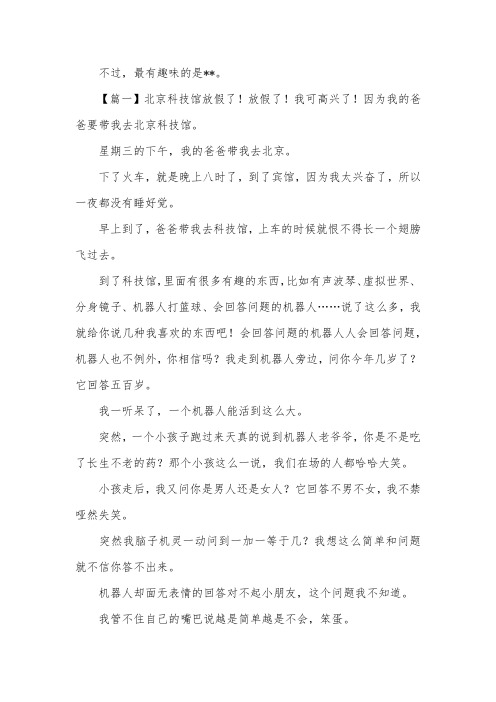 不过，最有趣味的是**。

【篇一】北京科技馆放假了！放假了！我可高兴了！因为我的爸爸要带我去北京科技馆。

星期三的下午，我的爸爸带我去北京。

下了火车，就是晚上八时了，到了宾馆，因为我太兴奋了，所以一夜都没有睡好觉。

早上到了，爸爸带我去科技馆，上车的时候就恨不得长一个翅膀飞过去。

到了科技馆，里面有很多有趣的东西，比如有声波琴、虚拟世界、分身镜子、机器人打篮球、会回答问题的机器人……说了这么多，我就给你说几种我喜欢的东西吧！会回答问题的机器人人会回答问题，机器人也不例外，你相信吗？我走到机器人旁边，问你今年几岁了？它回答五百岁。

我一听呆了，一个机器人能活到这么大。

突然，一个小孩子跑过来天真的说到机器人老爷爷，你是不是吃了长生不老的药？那个小孩这么一说，我们在场的人都哈哈大笑。

小孩走后，我又问你是男人还是女人？它回答不男不女，我不禁哑然失笑。

突然我脑子机灵一动问到一加一等于几？我想这么简单和问题就不信你答不出来。

机器人却面无表情的回答对不起小朋友，这个问题我不知道。

我管不住自己的嘴巴说越是简单越是不会，笨蛋。